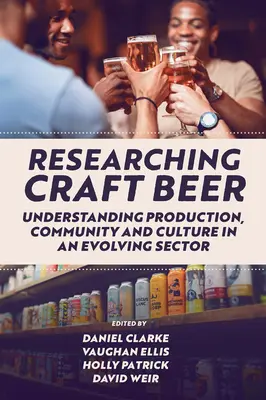 RESEARCHING CRAFT BEER

UNDERSTANDING PRODUCTION, COMMUNITY AND CULTURE IN AN EVOLVING SECTOR

EDITED BY
DANIEL CLARKE
VAUGHAN ELLIS
HOLLY PATRICK
DAVID WEIR